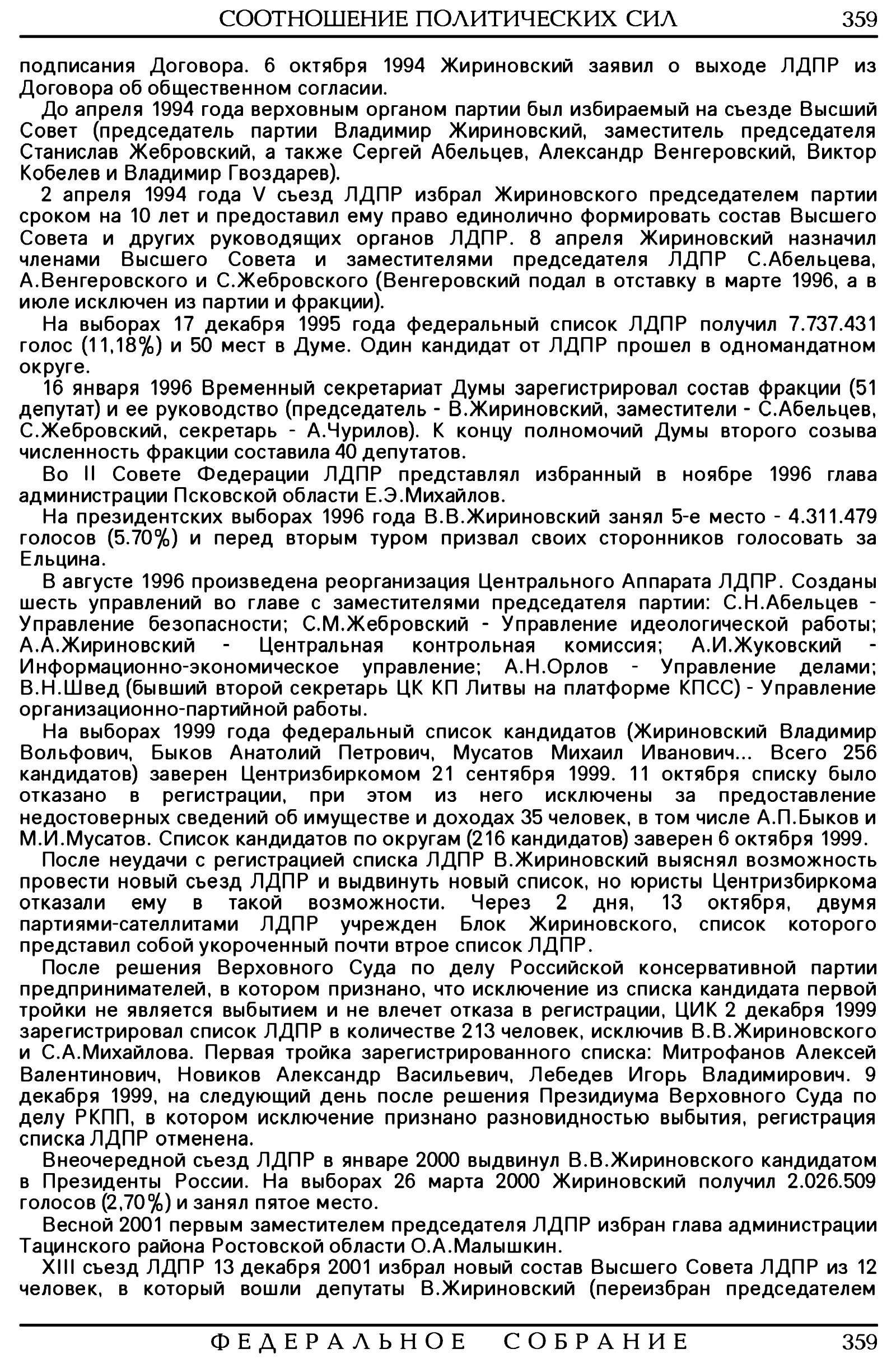 СООТНОШЕНИЕ ПОЛИТИЧЕСКИХ СИЛ 359

подписания Договора. 6 октября 1994 Жириновский заявил о выходе ЛДПР из Договора об общественном согласии.

До апреля 1994 года верховным органом партии был избираемый на съезде Высший Совет (председатель партии Владимир Жириновский, заместитель председателя Станислав Жебровский, а также Сергей Абельцев, Александр Венгеровский, Виктор Кобелев и Владимир Гвоздарев).

2 апреля 1994 года V съезд ЛДПР избрал Жириновского председателем партии сроком на 10 лет и предоставил ему право единолично формировать состав Высшего Совета и других руководящих органов ЛДПР. 8 апреля Жириновский назначил членами Высшего Совета и заместителями председателя ЛДПР С.Абельцева, А.Венгеровского и С.Жебровского (Венгеровский подал в отставку в марте 1996, а в июле исключен из партии и фракции).

На выборах 17 декабря 1995 года федеральный список ЛДПР получил 7.737.431 голос (11,18%) и 50 мест в Думе. Один кандидат от ЛДПР прошел в одномандатном округе.

16 января 1996 Временный секретариат Думы зарегистрировал состав фракции (51 депутат) и ее руководство (председатель - В.Жириновский, заместители - С.Абельцев, С.Жебровский, секретарь - А.Чурилов). К концу полномочий Думы второго созыва численность фракции составила 40 депутатов.

Во II Совете Федерации ЛДПР представлял избранный в ноябре 1996 глава администрации Псковской области Е.Э.Михайлов.

На президентских выборах 1996 года В.В.Жириновский занял 5-е место - 4.311.479 голосов (5.70%) и перед вторым туром призвал своих сторонников голосовать за Ельцина.

В августе 1996 произведена реорганизация Центрального Аппарата ЛДПР. Созданы шесть управлений во главе с заместителями председателя партии: С.Н.Абельцев - Управление безопасности; С.М.Жебровский - Управление идеологической работы; А.А.Жириновский - Центральная контрольная комиссия; А.И.Жуковский - Информационно-экономическое управление; А.Н.Орлов - Управление делами; В.Н.Швед (бывший второй секретарь ЦК КП Литвы на платформе КПСС) - Управление организационно-партийной работы.

На выборах 1999 года федеральный список кандидатов (Жириновский Владимир Вольфович, Быков Анатолий Петрович, Мусатов Михаил Иванович... Всего 256 кандидатов) заверен Центризбиркомом 21 сентября 1999. 11 октября списку было отказано в регистрации, при этом из него исключены за предоставление недостоверных сведений об имуществе и доходах 35 человек, в том числе А.П.Быков и М.И.Мусатов. Список кандидатов по округам (216 кандидатов) заверен 6 октября 1999.

После неудачи с регистрацией списка ЛДПР В.Жириновский выяснял возможность провести новый съезд ЛДПР и выдвинуть новый список, но юристы Центризбиркома отказали ему в такой возможности. Через 2 дня, 13 октября, двумя партиями-сателлитами ЛДПР учрежден Блок Жириновского, список которого представил собой укороченный почти втрое список ЛДПР.

После решения Верховного Суда по делу Российской консервативной партии предпринимателей, в котором признано, что исключение из списка кандидата первой тройки не является выбытием и не влечет отказа в регистрации, ЦИК 2 декабря 1999 зарегистрировал список ЛДПР в количестве 213 человек, исключив В.В.Жириновского и С.А.Михайлова. Первая тройка зарегистрированного списка: Митрофанов Алексей Валентинович, Новиков Александр Васильевич, Лебедев Игорь Владимирович. 9 декабря 1999, на следующий день после решения Президиума Верховного Суда по делу РКПП, в котором исключение признано разновидностью выбытия, регистрация списка ЛДПР отменена.

Внеочередной съезд ЛДПР в январе 2000 выдвинул В.В.Жириновского кандидатом в Президенты России. На выборах 26 марта 2000 Жириновский получил 2.026.509 голосов (2,70%) и занял пятое место.

Весной 2001 первым заместителем председателя ЛДПР избран глава администрации Тацинского района Ростовской области О.А.Малышкин.

XIII съезд ЛДПР 13 декабря 2001 избрал новый состав Высшего Совета ЛДПР из 12 человек, в который вошли депутаты В.Жириновский (переизбран председателем

ФЕДЕРАЛЬНОЕ СОБРАНИЕ 359